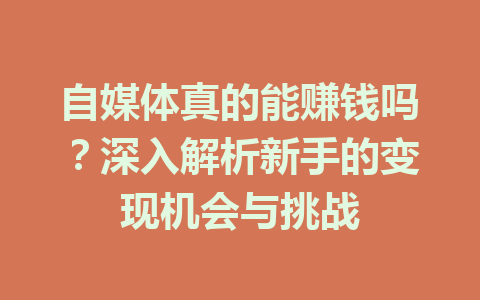 自媒体真的能赚钱吗？深入解析新手的变现机会与挑战